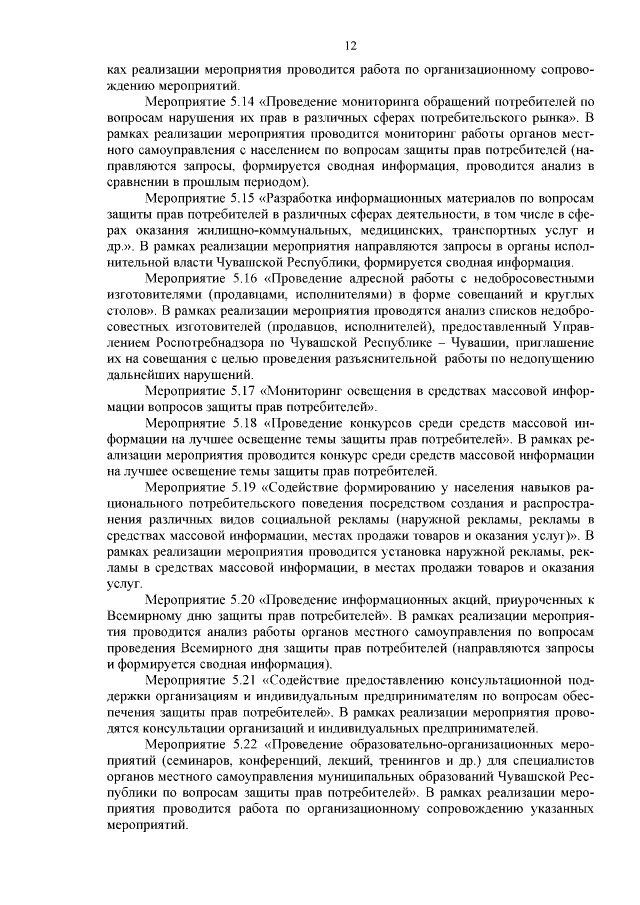 12

ках реализации мероприятия проводится работа по организационному сопровождению мероприятий.

Мероприятие 5.14 «Проведение мониторинга обращений потребителей по вопросам нарушения их прав в различных сферах потребительского рынка». В рамках реализации мероприятия проводится мониторинг работы органов местного самоуправления с населением по вопросам защиты прав потребителей (направляются запросы, формируется сводная информация, проводится анализ в сравнении в прошлым периодом).

Мероприятие 5.15 «Разработка информационных материалов по вопросам защиты прав потребителей в различных сферах деятельности, в том числе в сферах оказания жилищно-коммунальных, медицинских, транспортных услуг и др.». В рамках реализации мероприятия направляются запросы в органы исполнительной власти Чувашской Республики, формируется сводная информация.

Мероприятие 5.16 «Проведение адресной работы с недобросовестными изготовителями (продавцами, исполнителями) в форме совещаний и круглых столов». В рамках реализации мероприятия проводятся анализ списков недобросовестных изготовителей (продавцов, исполнителей), предоставленный Управлением Роспотребнадзора по Чувашской Республике – Чувашии, приглашение их на совещания с целью проведения разъяснительной работы по недопущению дальнейших нарушений.

Мероприятие 5.17 «Мониторинг освещения в средствах массовой информации вопросов защиты прав потребителей».

Мероприятие 5.18 «Проведение конкурсов среди средств массовой информации на лучшее освещение темы защиты прав потребителей». В рамках реализации мероприятия проводится конкурс среди средств массовой информации на лучшее освещение темы защиты прав потребителей.

Мероприятие 5.19 «Содействие формированию у населения навыков рационального потребительского поведения посредством создания и распространения различных видов социальной рекламы (наружной рекламы, рекламы в средствах массовой информации, местах продажи товаров и оказания услуг)». В рамках реализации мероприятия проводится установка наружной рекламы, рекламы в средствах массовой информации, в местах продажи товаров и оказания услуг.

Мероприятие 5.20 «Проведение информационных акций, приуроченных к Всемирному дню защиты прав потребителей». В рамках реализации мероприятия проводится анализ работы органов местного самоуправления по вопросам проведения Всемирного дня защиты прав потребителей (направляются запросы и формируется сводная информация).

Мероприятие 5.21 «Содействие предоставлению консультационной поддержки организациям и индивидуальным предпринимателям по вопросам обеспечения защиты прав потребителей». В рамках реализации мероприятия проводятся консультации организаций и индивидуальных предпринимателей.

Мероприятие 5.22 «Проведение образовательно-организационных мероприятий (семинаров, конференций, лекций, тренингов и др.) для специалистов органов местного самоуправления муниципальных образований Чувашской Республики по вопросам защиты прав потребителей». В рамках реализации мероприятия проводится работа по организационному сопровождению указанных мероприятий.